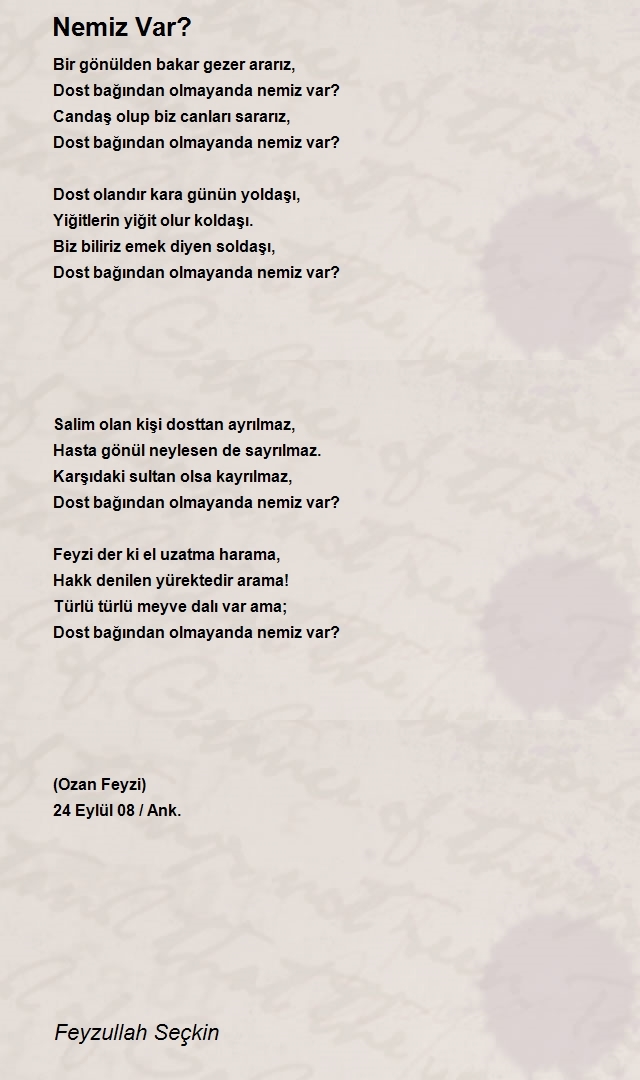 Nemiz Var?

Bir gönülden bakar gezer ararız,
Dost bağından olmayanda nemiz var?
Candaş olup biz canları sararız,
Dost bağından olmayanda nemiz var?

Dost olandır kara günün yoldaşı,
Yiğitlerin yiğit olur koldaşı.
Biz biliriz emek diyen soldaşı,
Dost bağından olmayanda nemiz var?

Salim olan kişi dosttan ayrılmaz,
Hasta gönül neylesen de sayrılmaz.
Karşıdaki sultan olsa kayrılmaz,
Dost bağından olmayanda nemiz var?

Feyzi der ki el uzatma harama,
Hakk denilen yürektedir arama!
Türlü türlü meyve dalı var ama;
Dost bağından olmayanda nemiz var?

(Ozan Feyzi)
24 Eylül 08 / Ank.

Feyzullah Seçkin